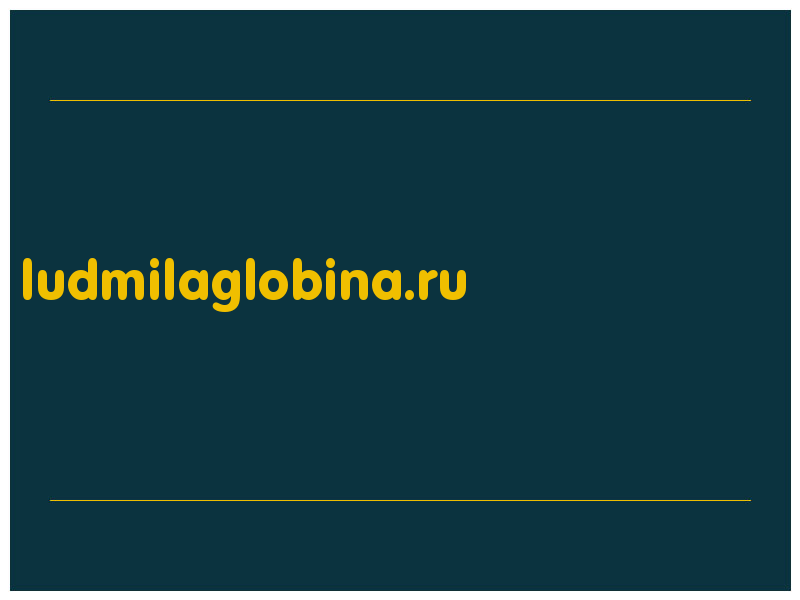 ludmilaglobina.ru